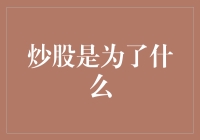 炒股是为了什么